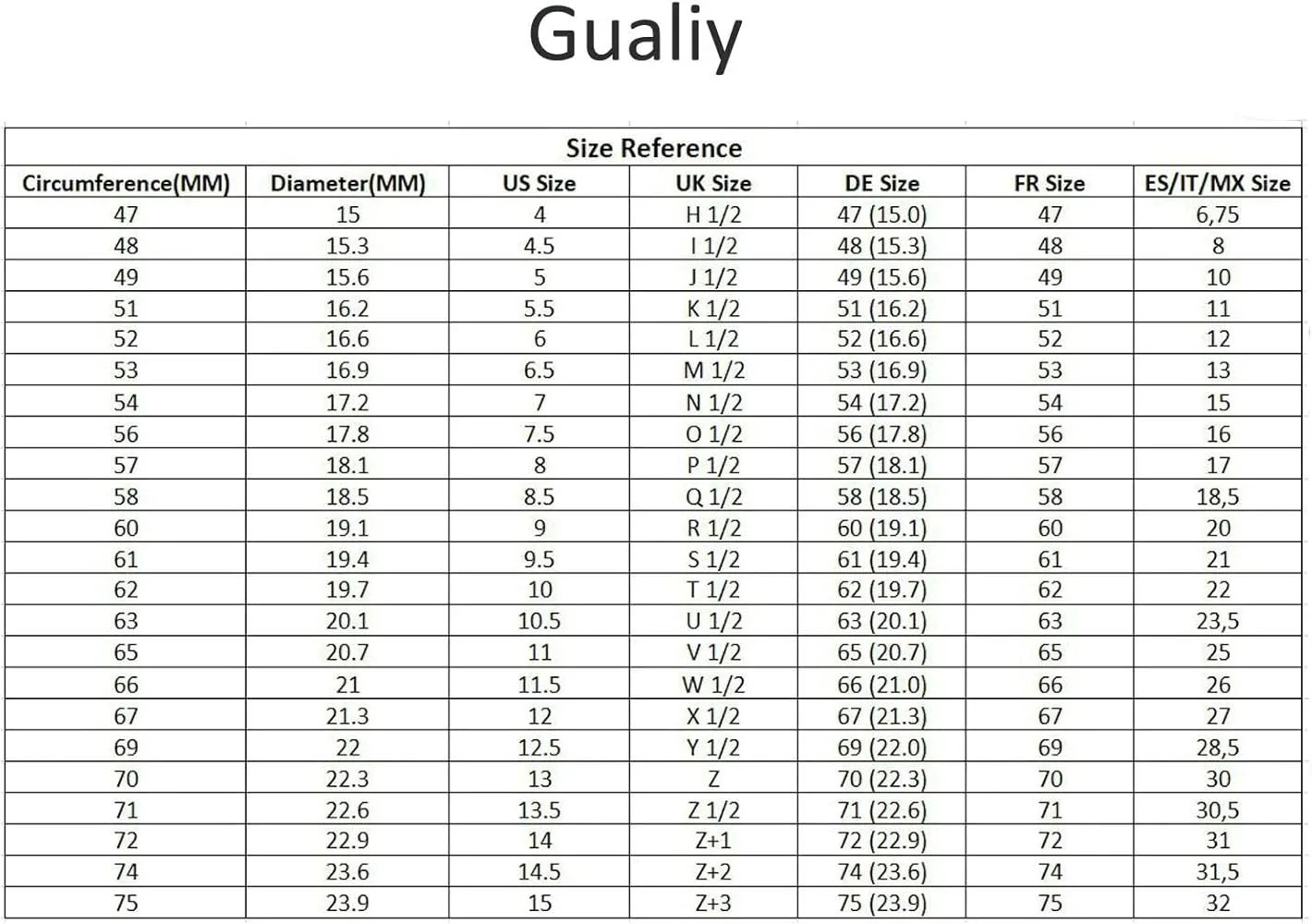 Gualiy

| Size Reference | | | | | | |
|---|---|---|---|---|---|---|
| Circumference(MM) | Diameter(MM) | US Size | UK Size | DE Size | FR Size | ES/IT/MX Size |
| 47 | 15 | 4 | H 1/2 | 47 (15.0) | 47 | 6,75 |
| 48 | 15.3 | 4.5 | I 1/2 | 48 (15.3) | 48 | 8 |
| 49 | 15.6 | 5 | J 1/2 | 49 (15.6) | 49 | 10 |
| 51 | 16.2 | 5.5 | K 1/2 | 51 (16.2) | 51 | 11 |
| 52 | 16.6 | 6 | L 1/2 | 52 (16.6) | 52 | 12 |
| 53 | 16.9 | 6.5 | M 1/2 | 53 (16.9) | 53 | 13 |
| 54 | 17.2 | 7 | N 1/2 | 54 (17.2) | 54 | 15 |
| 56 | 17.8 | 7.5 | O 1/2 | 56 (17.8) | 56 | 16 |
| 57 | 18.1 | 8 | P 1/2 | 57 (18.1) | 57 | 17 |
| 58 | 18.5 | 8.5 | Q 1/2 | 58 (18.5) | 58 | 18,5 |
| 60 | 19.1 | 9 | R 1/2 | 60 (19.1) | 60 | 20 |
| 61 | 19.4 | 9.5 | S 1/2 | 61 (19.4) | 61 | 21 |
| 62 | 19.7 | 10 | T 1/2 | 62 (19.7) | 62 | 22 |
| 63 | 20.1 | 10.5 | U 1/2 | 63 (20.1) | 63 | 23,5 |
| 65 | 20.7 | 11 | V 1/2 | 65 (20.7) | 65 | 25 |
| 66 | 21 | 11.5 | W 1/2 | 66 (21.0) | 66 | 26 |
| 67 | 21.3 | 12 | X 1/2 | 67 (21.3) | 67 | 27 |
| 69 | 22 | 12.5 | Y 1/2 | 69 (22.0) | 69 | 28,5 |
| 70 | 22.3 | 13 | Z | 70 (22.3) | 70 | 30 |
| 71 | 22.6 | 13.5 | Z 1/2 | 71 (22.6) | 71 | 30,5 |
| 72 | 22.9 | 14 | Z+1 | 72 (22.9) | 72 | 31 |
| 74 | 23.6 | 14.5 | Z+2 | 74 (23.6) | 74 | 31,5 |
| 75 | 23.9 | 15 | Z+3 | 75 (23.9) | 75 | 32 |